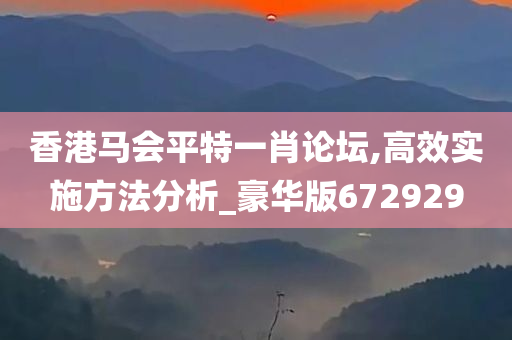 香港马会平特一肖论坛,高效实施方法分析_豪华版672929